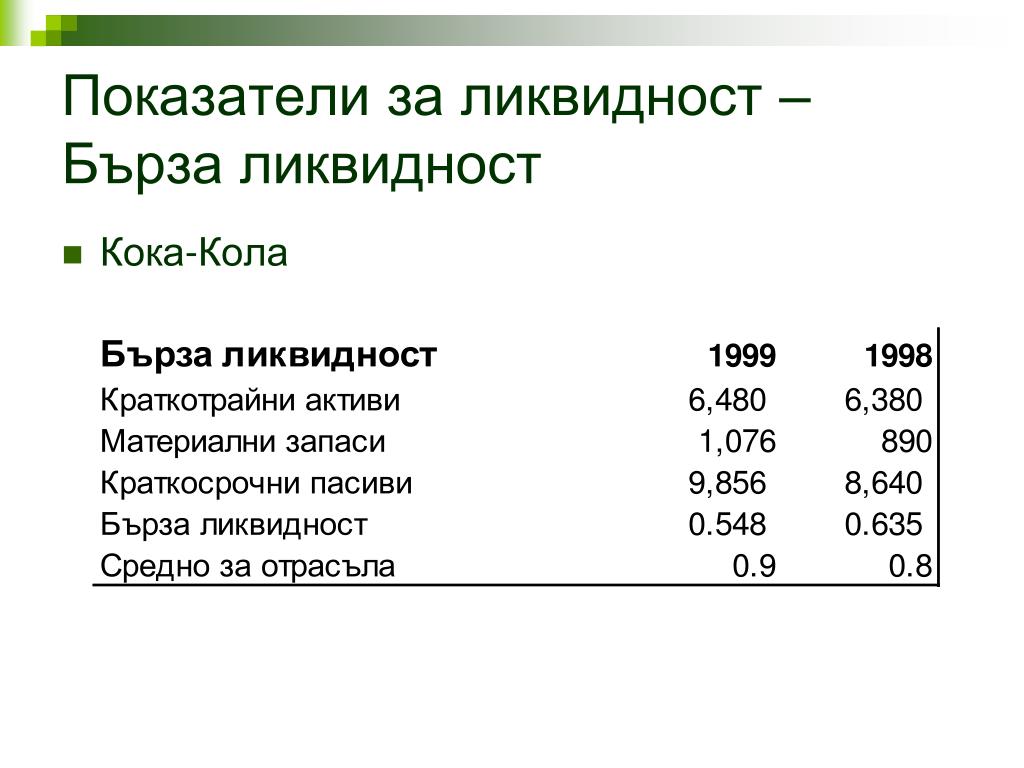 Показатели за ликвидност – Бърза ликвидност

Кока-Кола

| Бърза ликвидност | 1999 | 1998 |
|---|---|---|
| Краткотрайни активи | 6,480 | 6,380 |
| Материални запаси | 1,076 | 890 |
| Краткосрочни пасиви | 9,856 | 8,640 |
| Бърза ликвидност | 0.548 | 0.635 |
| Средно за отрасъла | 0.9 | 0.8 |